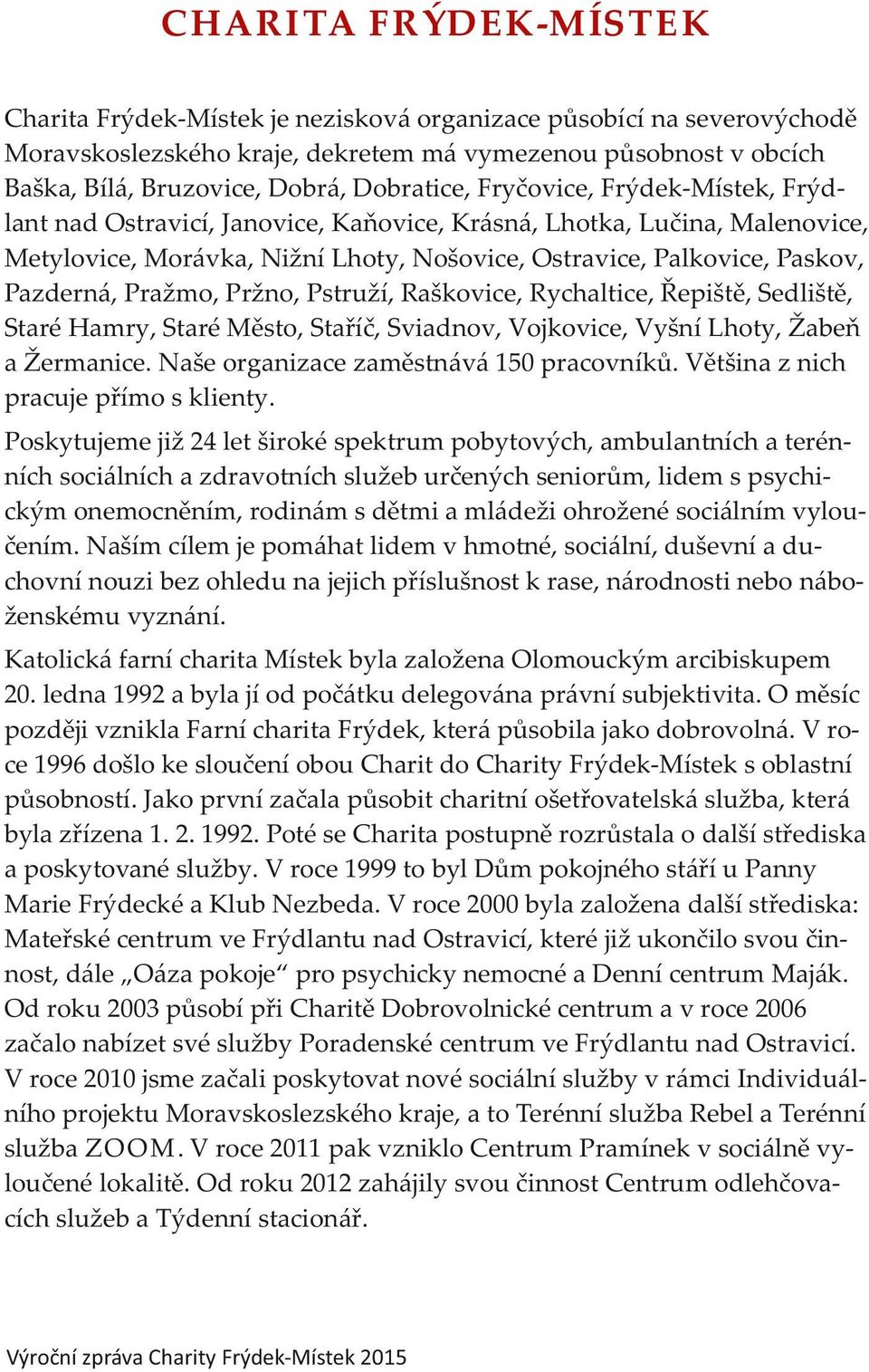 CHARITA FRÝDEK-MÍSTEK

Charita Frýdek-Místek je nezisková organizace působící na severovýchodě Moravskoslezského kraje, dekretem má vymezenou působnost v obcích Baška, Bílá, Bruzovice, Dobrá, Dobratice, Fryčovice, Frýdek-Místek, Frýdlant nad Ostravicí, Janovice, Kaňovice, Krásná, Lhotka, Lučina, Malenovice, Metylovice, Morávka, Nižní Lhoty, Nošovice, Ostravice, Palkovice, Paskov, Pazderná, Pražmo, Pržno, Pstruží, Raškovice, Rychaltice, Řepiště, Sedliště, Staré Hamry, Staré Město, Staříč, Sviadnov, Vojkovice, Vyšní Lhoty, Žabeň a Žermanice. Naše organizace zaměstnává 150 pracovníků. Většina z nich pracuje přímo s klienty.

Poskytujeme již 24 let široké spektrum pobytových, ambulantních a terénních sociálních a zdravotních služeb určených seniorům, lidem s psychickým onemocněním, rodinám s dětmi a mládeži ohrožené sociálním vyloučením. Naším cílem je pomáhat lidem v hmotné, sociální, duševní a duchovní nouzi bez ohledu na jejich příslušnost k rase, národnosti nebo náboženskému vyznání.

Katolická farní charita Místek byla založena Olomouckým arcibiskupem 20. ledna 1992 a byla jí od počátku delegována právní subjektivita. O měsíc později vznikla Farní charita Frýdek, která působila jako dobrovolná. V roce 1996 došlo ke sloučení obou Charit do Charity Frýdek-Místek s oblastní působností. Jako první začala působit charitní ošetřovatelská služba, která byla zřízena 1. 2. 1992. Poté se Charita postupně rozrůstala o další střediska a poskytované služby. V roce 1999 to byl Dům pokojného stáří u Panny Marie Frýdecké a Klub Nezbeda. V roce 2000 byla založena další střediska: Mateřské centrum ve Frýdlantu nad Ostravicí, které již ukončilo svou činnost, dále „Oáza pokoje“ pro psychicky nemocné a Denní centrum Maják. Od roku 2003 působí při Charitě Dobrovolnické centrum a v roce 2006 začalo nabízet své služby Poradenské centrum ve Frýdlantu nad Ostravicí. V roce 2010 jsme začali poskytovat nové sociální služby v rámci Individuálního projektu Moravskoslezského kraje, a to Terénní služba Rebel a Terénní služba ZOOM. V roce 2011 pak vzniklo Centrum Pramínek v sociálně vyloučené lokalitě. Od roku 2012 zahájily svou činnost Centrum odlehčovacích služeb a Týdenní stacionář.

Výroční zpráva Charity Frýdek-Místek 2015